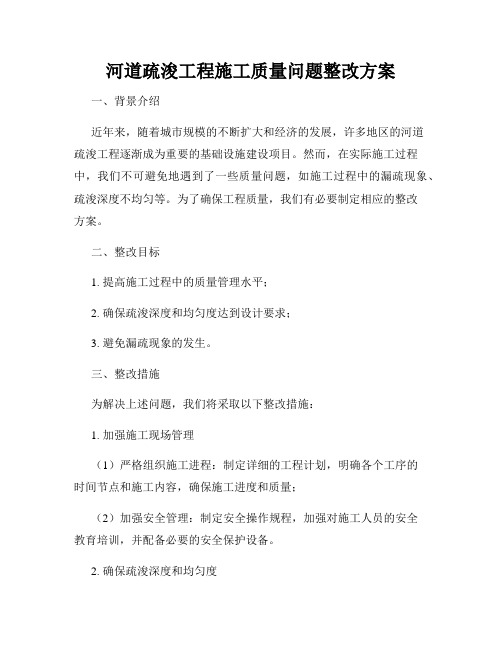 河道疏浚工程施工质量问题整改方案

一、背景介绍

近年来，随着城市规模的不断扩大和经济的发展，许多地区的河道疏浚工程逐渐成为重要的基础设施建设项目。然而，在实际施工过程中，我们不可避免地遇到了一些质量问题，如施工过程中的漏疏现象、疏浚深度不均匀等。为了确保工程质量，我们有必要制定相应的整改方案。

二、整改目标

1. 提高施工过程中的质量管理水平；

2. 确保疏浚深度和均匀度达到设计要求；

3. 避免漏疏现象的发生。

三、整改措施

为解决上述问题，我们将采取以下整改措施：

1. 加强施工现场管理

（1）严格组织施工进程：制定详细的工程计划，明确各个工序的时间节点和施工内容，确保施工进度和质量；

（2）加强安全管理：制定安全操作规程，加强对施工人员的安全教育培训，并配备必要的安全保护设备。

2. 确保疏浚深度和均匀度